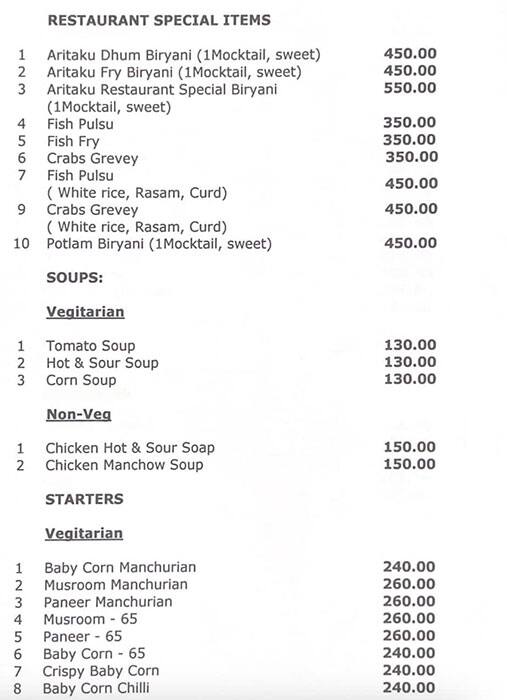 RESTAURANT SPECIAL ITEMS

| | | |
|---|---|---|
| 1 | Aritaku Dhum Biryani (1Mocktail, sweet) | 450.00 |
| 2 | Aritaku Fry Biryani (1Mocktail, sweet) | 450.00 |
| 3 | Aritaku Restaurant Special Biryani (1Mocktail, sweet) | 550.00 |
| 4 | Fish Pulsu | 350.00 |
| 5 | Fish Fry | 350.00 |
| 6 | Crabs Grevey | 350.00 |
| 7 | Fish Pulsu ( White rice, Rasam, Curd) | 450.00 |
| 9 | Crabs Grevey ( White rice, Rasam, Curd) | 450.00 |
| 10 | Potlam Biryani (1Mocktail, sweet) | 450.00 |

SOUPS:

Vegitarian

| | | |
|---|---|---|
| 1 | Tomato Soup | 130.00 |
| 2 | Hot & Sour Soup | 130.00 |
| 3 | Corn Soup | 130.00 |

Non-Veg

| | | |
|---|---|---|
| 1 | Chicken Hot & Sour Soap | 150.00 |
| 2 | Chicken Manchow Soup | 150.00 |

STARTERS

Vegitarian

| | | |
|---|---|---|
| 1 | Baby Corn Manchurian | 240.00 |
| 2 | Musroom Manchurian | 260.00 |
| 3 | Paneer Manchurian | 260.00 |
| 4 | Musroom - 65 | 260.00 |
| 5 | Paneer - 65 | 260.00 |
| 6 | Baby Corn - 65 | 240.00 |
| 7 | Crispy Baby Corn | 240.00 |
| 8 | Baby Corn Chilli | 240.00 |